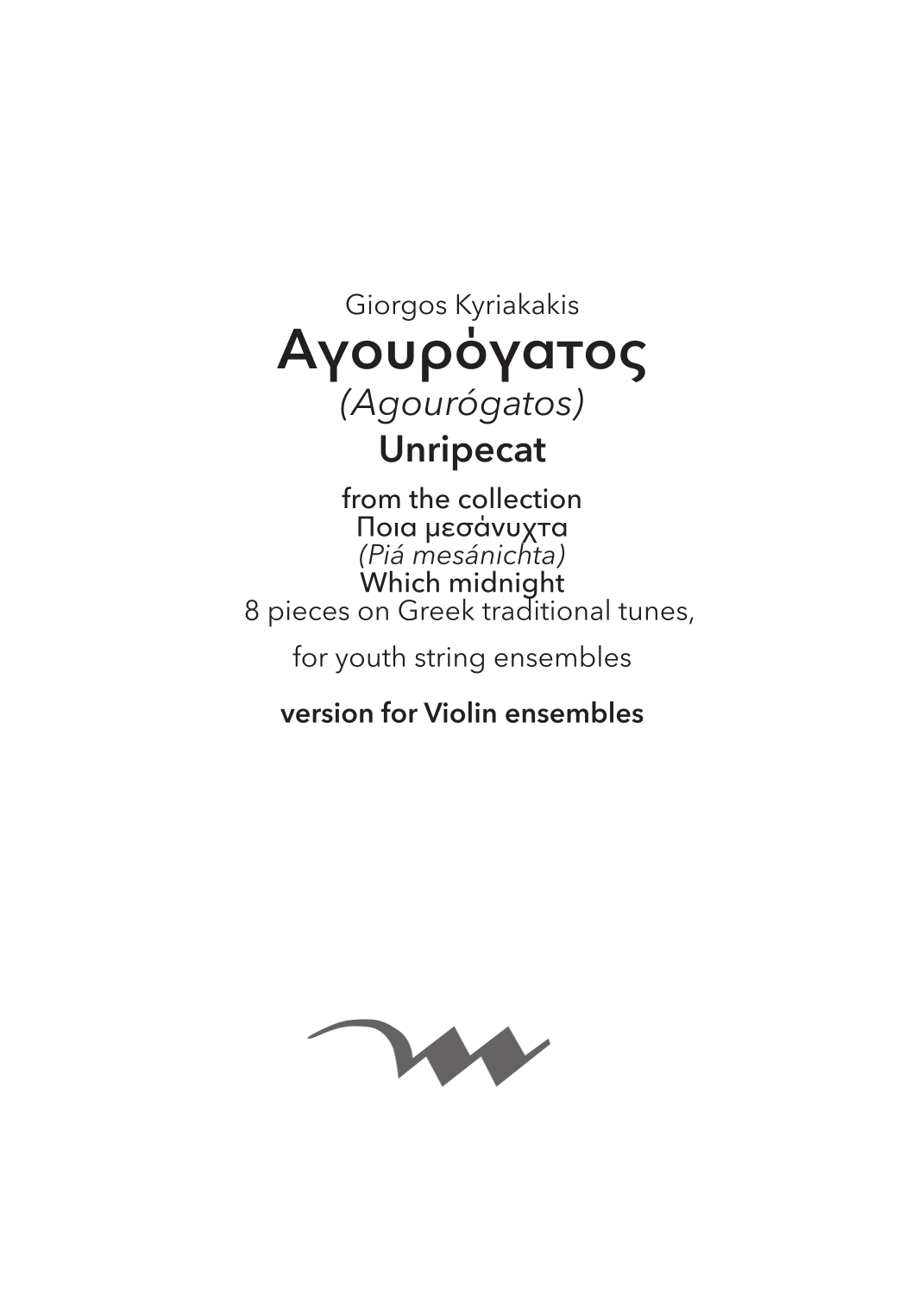 Giorgos Kyriakakis
Αγουρόγατος
(Agourógatos)
Unripecat

from the collection
Ποια μεσάνυχτα
(Piá mesánichta)
Which midnight
8 pieces on Greek traditional tunes,

for youth string ensembles

version for Violin ensembles